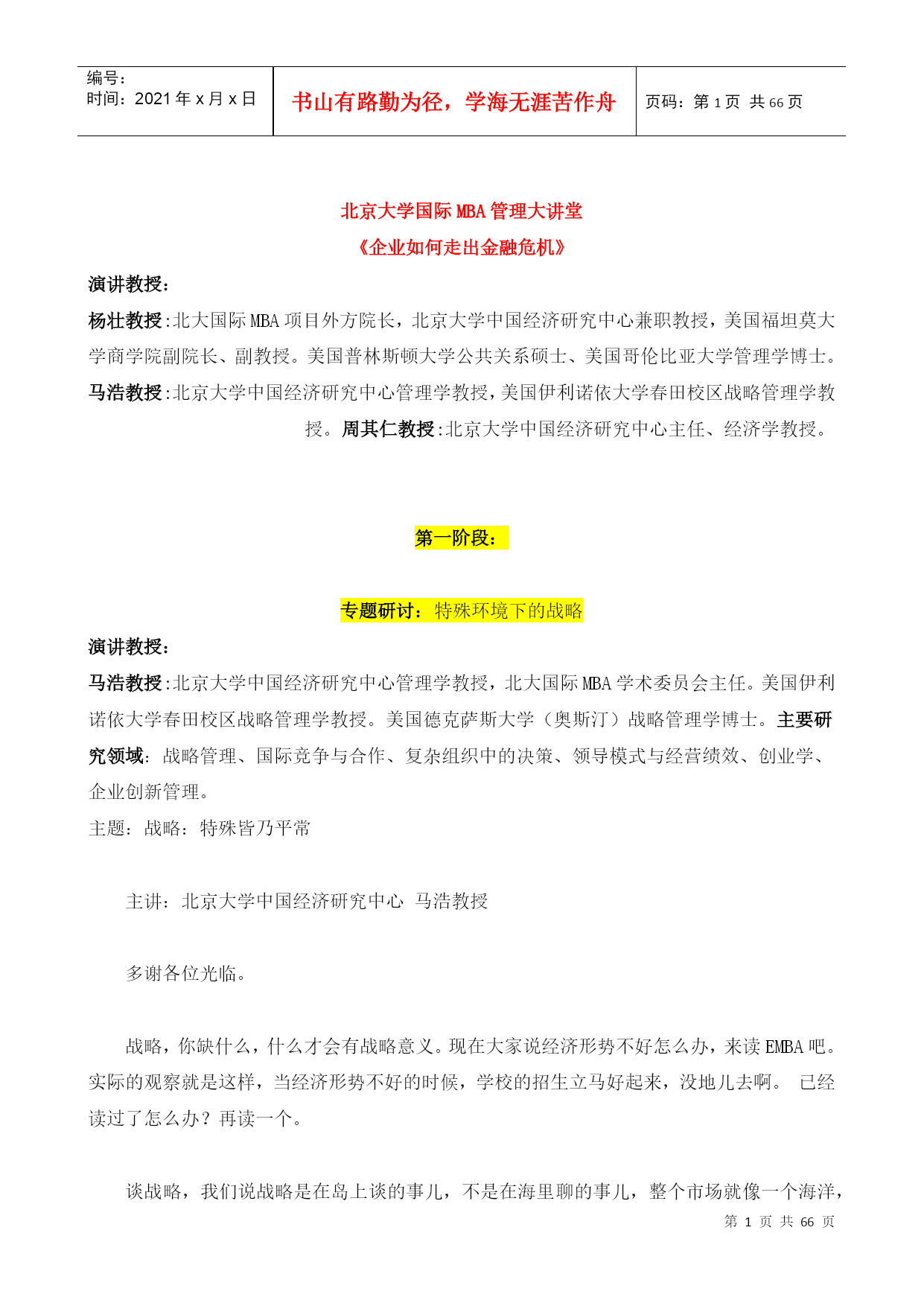 编号：
时间：2021 年 x 月 x 日

书山有路勤为径，学海无涯苦作舟

页码：第 1 页 共 66 页

北京大学国际 MBA 管理大讲堂
《企业如何走出金融危机》

演讲教授：

杨壮教授:北大国际 MBA 项目外方院长，北京大学中国经济研究中心兼职教授，美国福坦莫大学商学院副院长、副教授。美国普林斯顿大学公共关系硕士、美国哥伦比亚大学管理学博士。

马浩教授:北京大学中国经济研究中心管理学教授,美国伊利诺依大学春田校区战略管理学教授。周其仁教授:北京大学中国经济研究中心主任、经济学教授。

第一阶段：

专题研讨：特殊环境下的战略

演讲教授：

马浩教授:北京大学中国经济研究中心管理学教授，北大国际 MBA 学术委员会主任。美国伊利诺依大学春田校区战略管理学教授。美国德克萨斯大学（奥斯汀）战略管理学博士。主要研究领域：战略管理、国际竞争与合作、复杂组织中的决策、领导模式与经营绩效、创业学、企业创新管理。

主题：战略：特殊皆乃平常

主讲：北京大学中国经济研究中心 马浩教授

多谢各位光临。

战略，你缺什么，什么才会有战略意义。现在大家说经济形势不好怎么办，来读 EMBA 吧。实际的观察就是这样，当经济形势不好的时候，学校的招生立马好起来，没地儿去啊。 已经读过了怎么办？再读一个。

谈战略，我们说战略是在岛上谈的事儿，不是在海里聊的事儿，整个市场就像一个海洋，

第 1 页 共 66 页